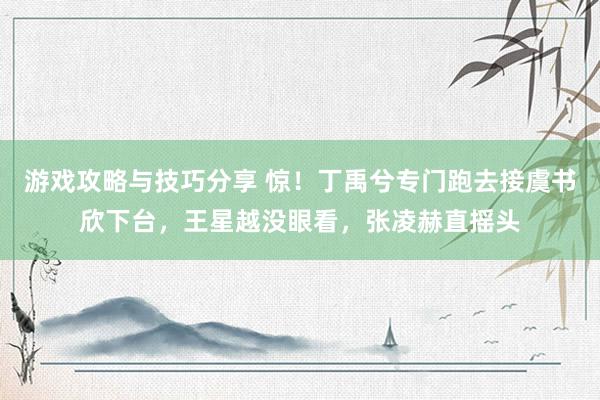 游戏攻略与技巧分享 惊！丁禹兮专门跑去接虞书欣下台，王星越没眼看，张凌赫直摇头